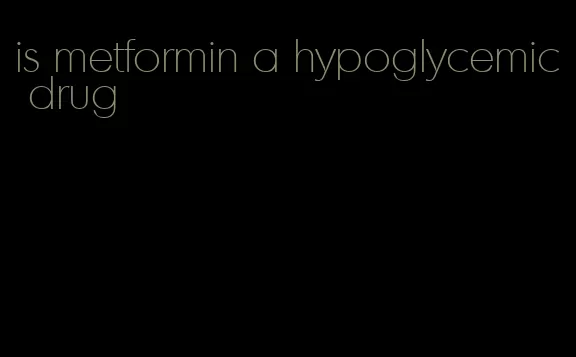 is metformin a hypoglycemic drug